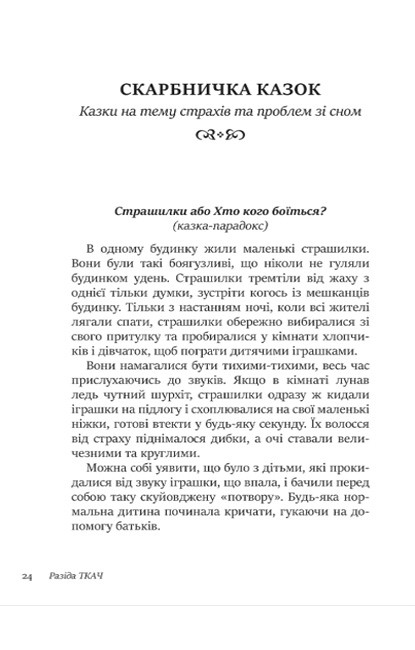 СКАРБНИЧКА КАЗОК
Казки на тему страхів та проблем зі сном

Страшилки або Хто кого боїться?
(казка-парадокс)

В одному будинку жили маленькі страшилки. Вони були такі боягузливі, що ніколи не гуляли будинком удень. Страшилки тремтіли від жаху з однієї тільки думки, зустріти когось із мешканців будинку. Тільки з настанням ночі, коли всі жителі лягали спати, страшилки обережно вибиралися зі свого притулку та пробиралися у кімнати хлопчиків і дівчаток, щоб пограти дитячими іграшками.

Вони намагалися бути тихими-тихими, весь час прислухаючись до звуків. Якщо в кімнаті лунав ледь чутний шурхіт, страшилки одразу ж кидали іграшки на підлогу і схоплювалися на свої маленькі ніжки, готові втекти у будь-яку секунду. Їх волосся від страху піднімалося дибки, а очі ставали величезними та круглими.

Можна собі уявити, що було з дітьми, які прокидалися від звуку іграшки, що впала, і бачили перед собою таку скуйовджену «потвору». Будь-яка нормальна дитина починала кричати, гукаючи на допомогу батьків.

24 Разіда ТКАЧ